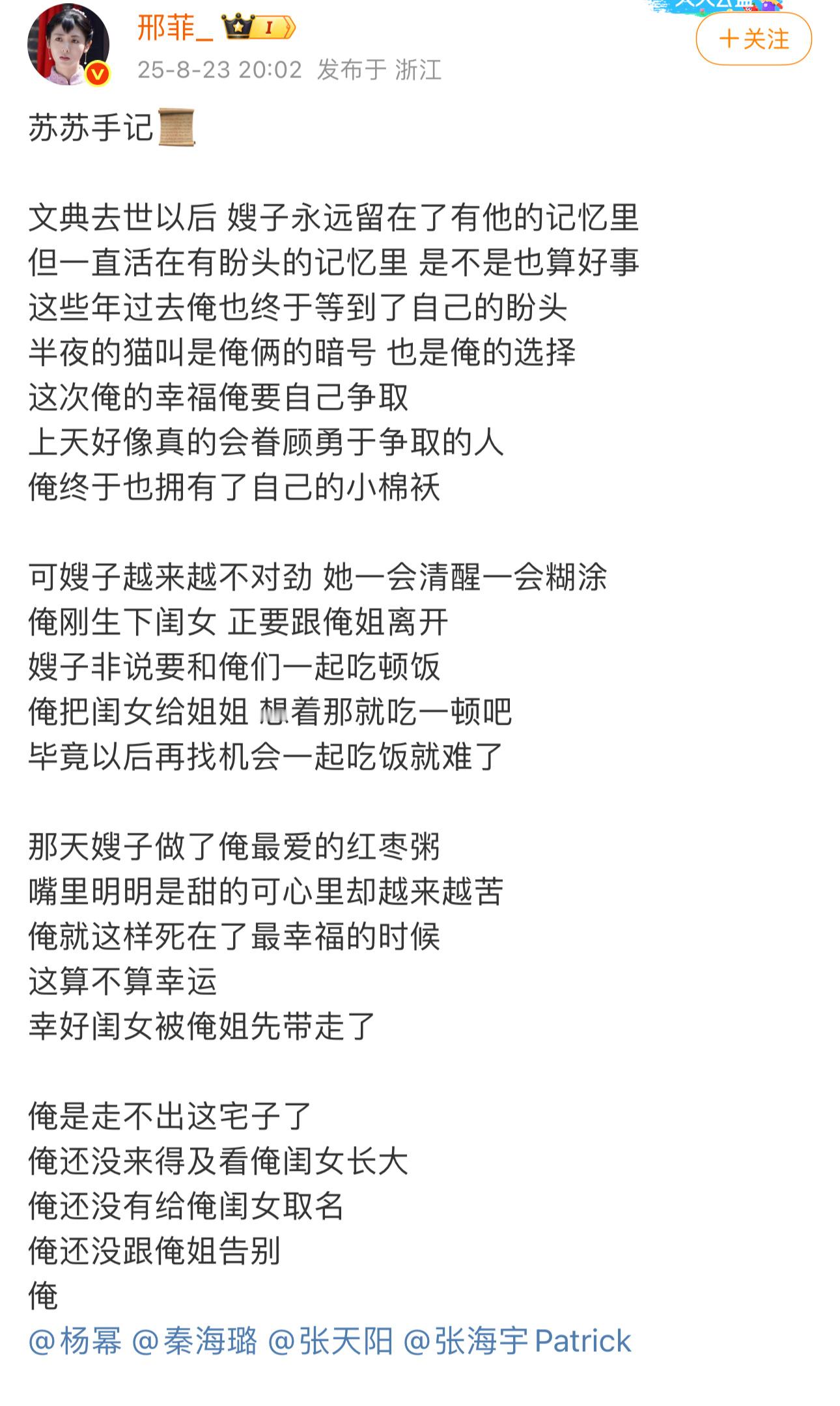 邢菲_

25-8-23 20:02 发布于 浙江

+关注

苏苏手记

文典去世以后 嫂子永远留在了有他的记忆里
但一直活在有盼头的记忆里 是不是也算好事
这些年过去俺也终于等到了自己的盼头
半夜的猫叫是俺俩的暗号 也是俺的选择
这次俺的幸福俺要自己争取
上天好像真的会眷顾勇于争取的人
俺终于也拥有了自己的小棉袄

可嫂子越来越不对劲 她一会清醒一会糊涂
俺刚生下闺女 正要跟俺姐离开
嫂子非说要和俺们一起吃顿饭
俺把闺女给姐姐 想着那就吃一顿吧
毕竟以后再找机会一起吃饭就难了

那天嫂子做了俺最爱的红枣粥
嘴里明明是甜的可心里却越来越苦
俺就这样死在了最幸福的时候
这算不算幸运
幸好闺女被俺姐先带走了

俺是走不出这宅子了
俺还没来得及看俺闺女长大
俺还没有给俺闺女取名
俺还没跟俺姐告别
俺
@杨幂 @秦海璐 @张天阳 @张海宇Patrick